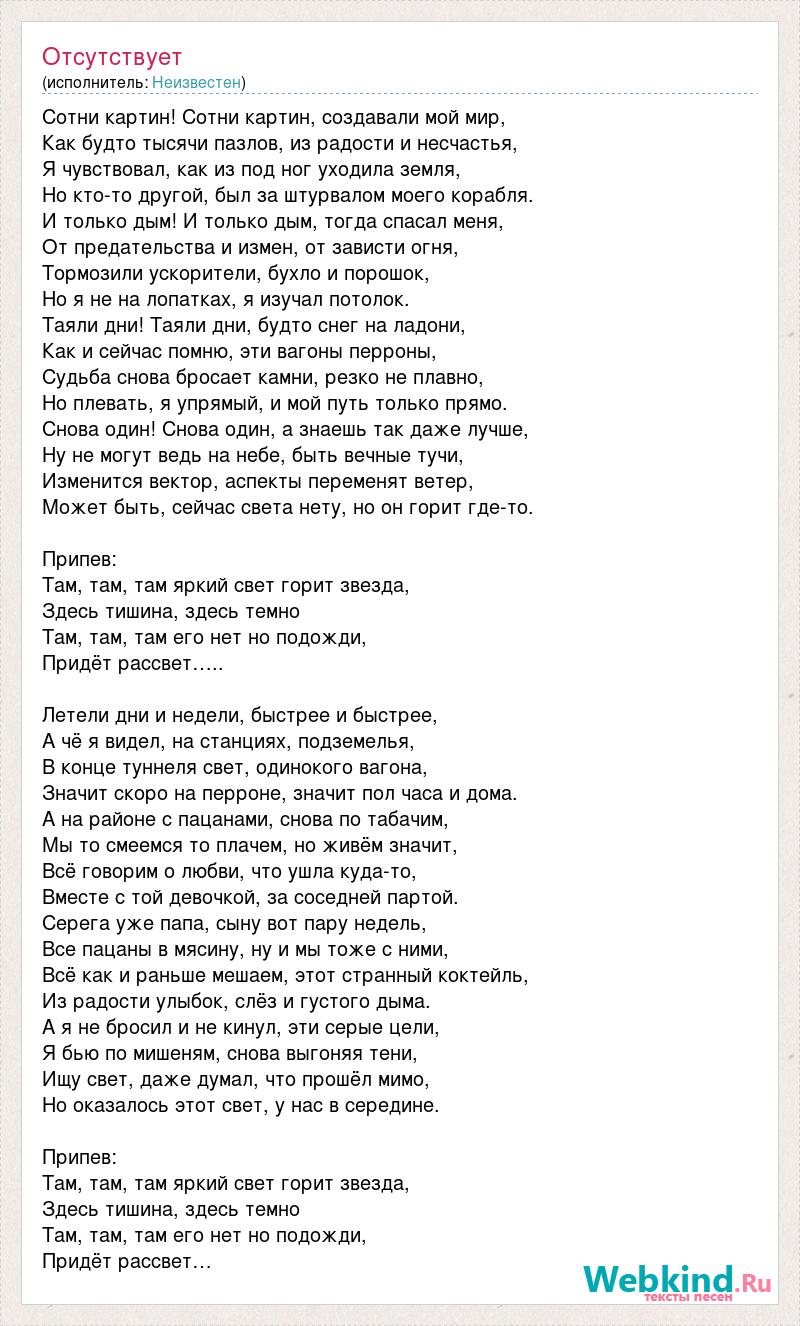 Отсутствует
(исполнитель: Неизвестен)

Сотни картин! Сотни картин, создавали мой мир,
Как будто тысячи пазлов, из радости и несчастья,
Я чувствовал, как из под ног уходила земля,
Но кто-то другой, был за штурвалом моего корабля.
И только дым! И только дым, тогда спасал меня,
От предательства и измен, от зависти огня,
Тормозили ускорители, бухло и порошок,
Но я не на лопатках, я изучал потолок.
Таяли дни! Таяли дни, будто снег на ладони,
Как и сейчас помню, эти вагоны перроны,
Судьба снова бросает камни, резко не плавно,
Но плевать, я упрямый, и мой путь только прямо.
Снова один! Снова один, а знаешь так даже лучше,
Ну не могут ведь на небе, быть вечные тучи,
Изменится вектор, аспекты переменят ветер,
Может быть, сейчас света нету, но он горит где-то.

Припев:
Там, там, там яркий свет горит звезда,
Здесь тишина, здесь темно
Там, там, там его нет но подожди,
Придёт рассвет.....

Летели дни и недели, быстрее и быстрее,
А чё я видел, на станциях, подземелья,
В конце туннеля свет, одинокого вагона,
Значит скоро на перроне, значит пол часа и дома.
А на районе с пацанами, снова по табачим,
Мы то смеемся то плачем, но живём значит,
Всё говорим о любви, что ушла куда-то,
Вместе с той девочкой, за соседней партой.
Серега уже папа, сыну вот пару недель,
Все пацаны в мясину, ну и мы тоже с ними,
Всё как и раньше мешаем, этот странный коктейль,
Из радости улыбок, слёз и густого дыма.
А я не бросил и не кинул, эти серые цели,
Я бью по мишеням, снова выгоняя тени,
Ищу свет, даже думал, что прошёл мимо,
Но оказалось этот свет, у нас в середине.

Припев:
Там, там, там яркий свет горит звезда,
Здесь тишина, здесь темно
Там, там, там его нет но подожди,
Придёт рассвет...

Webkind.Ru
тексты песен